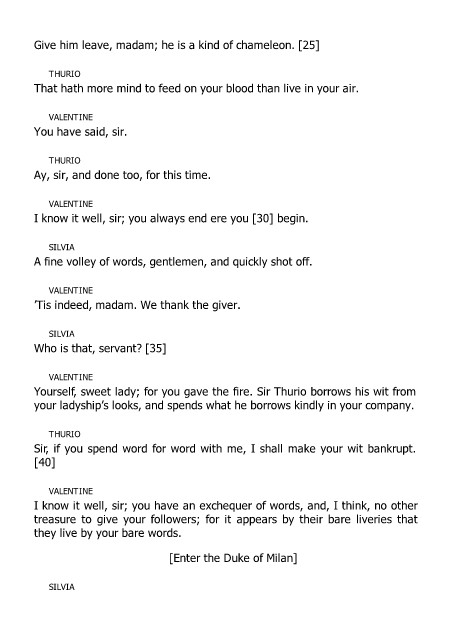 Give him leave, madam; he is a kind of chameleon. [25]

THURIO
That hath more mind to feed on your blood than live in your air.

VALENTINE
You have said, sir.

THURIO
Ay, sir, and done too, for this time.

VALENTINE
I know it well, sir; you always end ere you [30] begin.

SILVIA
A fine volley of words, gentlemen, and quickly shot off.

VALENTINE
'Tis indeed, madam. We thank the giver.

SILVIA
Who is that, servant? [35]

VALENTINE
Yourself, sweet lady; for you gave the fire. Sir Thurio borrows his wit from your ladyship's looks, and spends what he borrows kindly in your company.

THURIO
Sir, if you spend word for word with me, I shall make your wit bankrupt. [40]

VALENTINE
I know it well, sir; you have an exchequer of words, and, I think, no other treasure to give your followers; for it appears by their bare liveries that they live by your bare words.

[Enter the Duke of Milan]

SILVIA